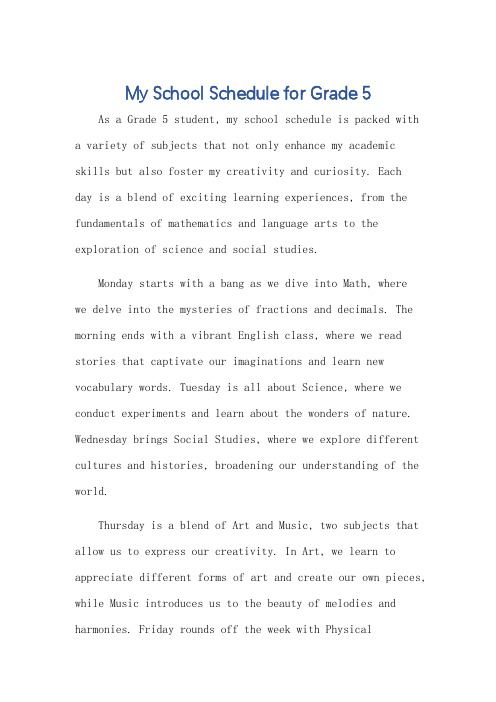 My School Schedule for Grade 5

As a Grade 5 student, my school schedule is packed with a variety of subjects that not only enhance my academic skills but also foster my creativity and curiosity. Each day is a blend of exciting learning experiences, from the fundamentals of mathematics and language arts to the exploration of science and social studies.

Monday starts with a bang as we dive into Math, where we delve into the mysteries of fractions and decimals. The morning ends with a vibrant English class, where we read stories that captivate our imaginations and learn new vocabulary words. Tuesday is all about Science, where we conduct experiments and learn about the wonders of nature. Wednesday brings Social Studies, where we explore different cultures and histories, broadening our understanding of the world.

Thursday is a blend of Art and Music, two subjects that allow us to express our creativity. In Art, we learn to appreciate different forms of art and create our own pieces, while Music introduces us to the beauty of melodies and harmonies. Friday rounds off the week with Physical